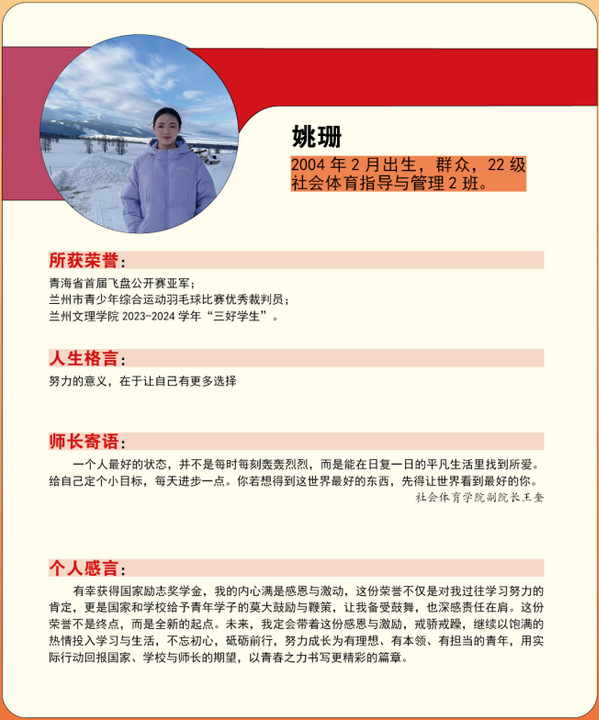 姚珊

2004 年 2 月出生，群众，22 级社会体育指导与管理 2 班。

所获荣誉：

青海省首届飞盘公开赛亚军；
兰州市青少年综合运动羽毛球比赛优秀裁判员；
兰州文理学院 2023-2024 学年“三好学生”。

人生格言：

努力的意义，在于让自己有更多选择

师长寄语：

一个人最好的状态，并不是每时每刻轰轰烈烈，而是能在日复一日的平凡生活里找到所爱。给自己定个小目标，每天进步一点。你若想得到这世界最好的东西，先得让世界看到最好的你。

社会体育学院副院长王奎

个人感言：

有幸获得国家励志奖学金，我的内心满是感恩与激动，这份荣誉不仅是对我过往学习努力的肯定，更是国家和学校给予青年学子的莫大鼓励与鞭策，让我备受鼓舞，也深感责任在肩。这份荣誉不是终点，而是全新的起点。未来，我定会带着这份感恩与激励，戒骄戒躁，继续以饱满的热情投入学习与生活，不忘初心，砥砺前行，努力成长为有理想、有本领、有担当的青年，用实际行动回报国家、学校与师长的期望，以青春之力书写更精彩的篇章。